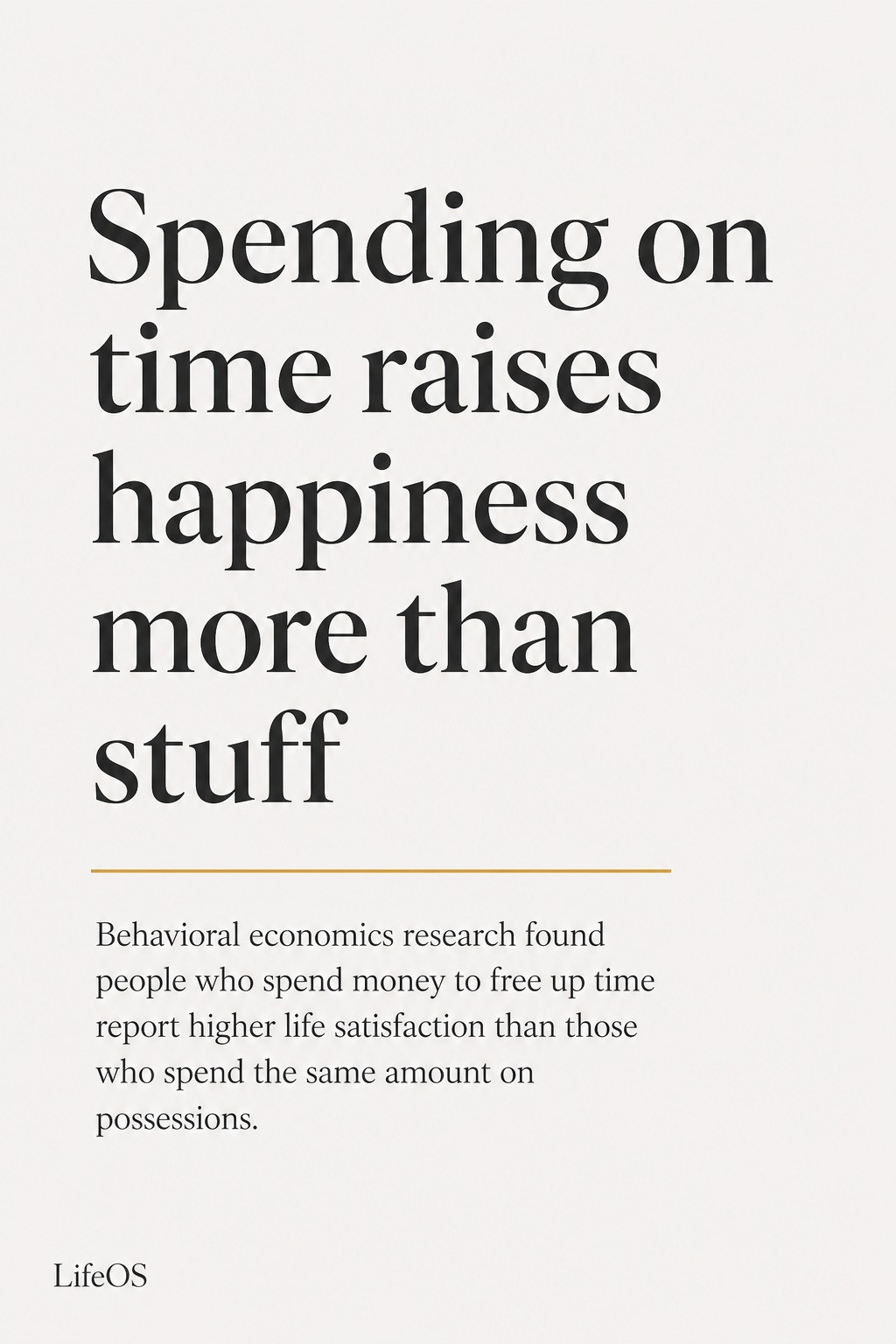 Spending on time raises happiness more than stuff

Behavioral economics research found people who spend money to free up time report higher life satisfaction than those who spend the same amount on possessions.

LifeOS